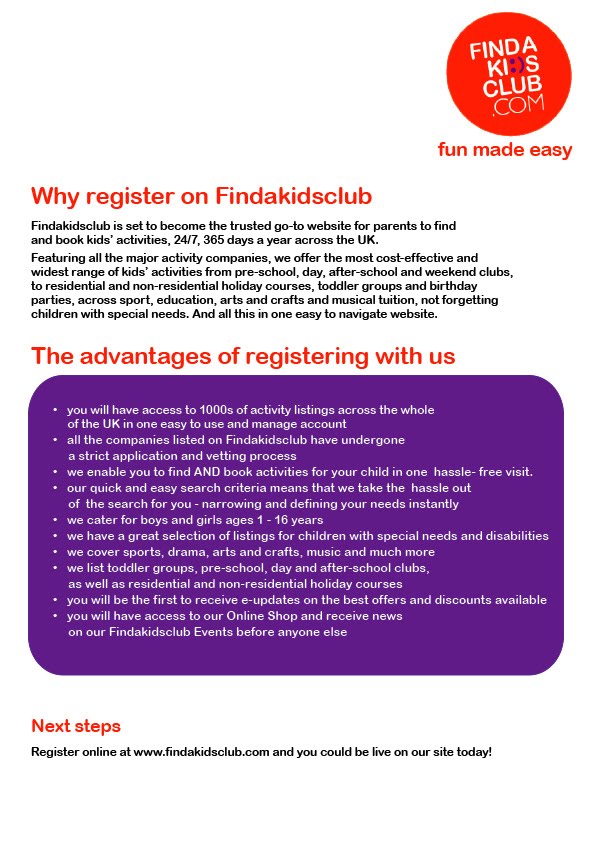 FINDA KIDS CLUB .COM

fun made easy

Why register on Findakidsclub

Findakidsclub is set to become the trusted go-to website for parents to find and book kids' activities, 24/7, 365 days a year across the UK.

Featuring all the major activity companies, we offer the most cost-effective and widest range of kids' activities from pre-school, day, after-school and weekend clubs, to residential and non-residential holiday courses, toddler groups and birthday parties, across sport, education, arts and crafts and musical tuition, not forgetting children with special needs. And all this in one easy to navigate website.

The advantages of registering with us

• you will have access to 1000s of activity listings across the whole of the UK in one easy to use and manage account
• all the companies listed on Findakidsclub have undergone a strict application and vetting process
• we enable you to find AND book activities for your child in one hassle- free visit.
• our quick and easy search criteria means that we take the hassle out of the search for you - narrowing and defining your needs instantly
• we cater for boys and girls ages 1 - 16 years
• we have a great selection of listings for children with special needs and disabilities
• we cover sports, drama, arts and crafts, music and much more
• we list toddler groups, pre-school, day and after-school clubs, as well as residential and non-residential holiday courses
• you will be the first to receive e-updates on the best offers and discounts available
• you will have access to our Online Shop and receive news on our Findakidsclub Events before anyone else

Next steps

Register online at www.findakidsclub.com and you could be live on our site today!